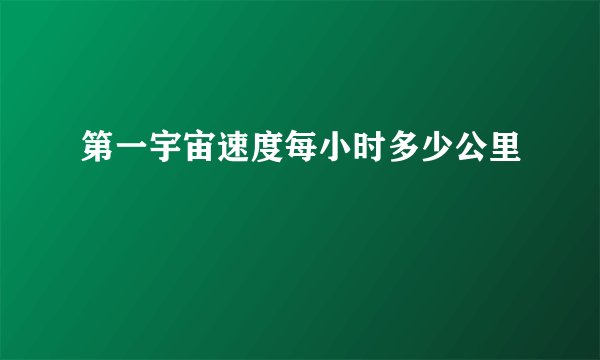 第一宇宙速度每小时多少公里